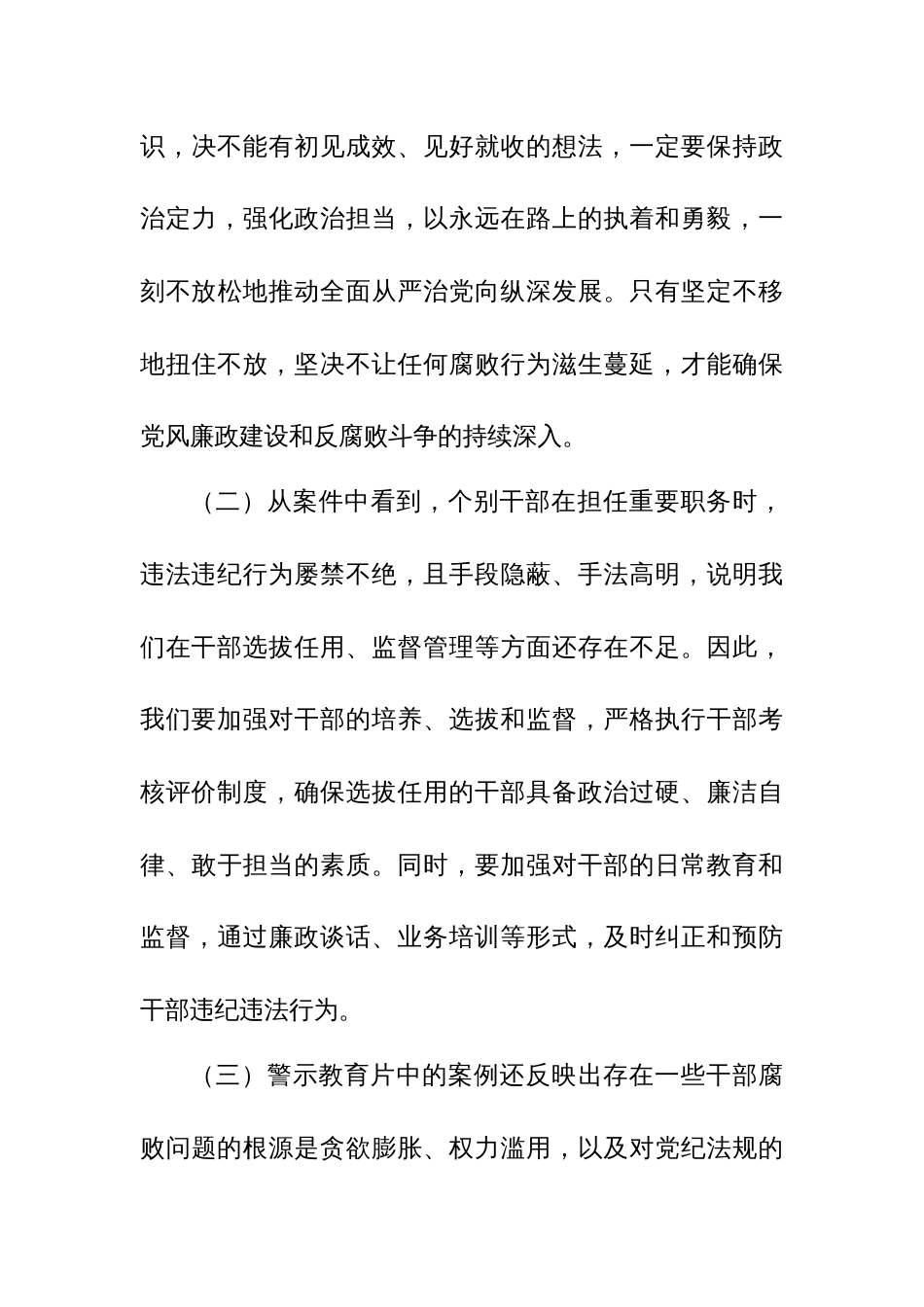 识，决不能有初见成效、见好就收的想法，一定要保持政治定力，强化政治担当，以永远在路上的执着和勇毅，一刻不放松地推动全面从严治党向纵深发展。只有坚定不移地扭住不放，坚决不让任何腐败行为滋生蔓延，才能确保党风廉政建设和反腐败斗争的持续深入。

（二）从案件中看到，个别干部在担任重要职务时，违法违纪行为屡禁不绝，且手段隐蔽、手法高明，说明我们在干部选拔任用、监督管理等方面还存在不足。因此，我们要加强对干部的培养、选拔和监督，严格执行干部考核评价制度，确保选拔任用的干部具备政治过硬、廉洁自律、敢于担当的素质。同时，要加强对干部的日常教育和监督，通过廉政谈话、业务培训等形式，及时纠正和预防干部违纪违法行为。

（三）警示教育片中的案例还反映出存在一些干部腐败问题的根源是贪欲膨胀、权力滥用，以及对党纪法规的